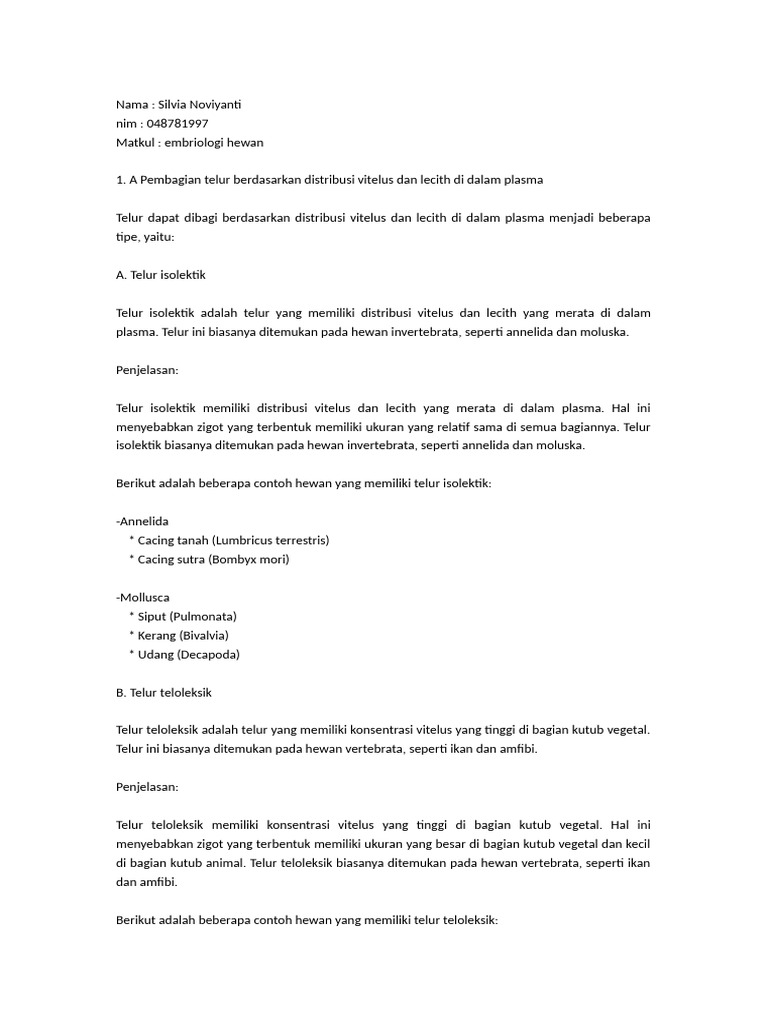 Nama : Silvia Noviyanti
nim : 048781997
Matkul : embriologi hewan

1. A Pembagian telur berdasarkan distribusi vitelus dan lecith di dalam plasma

Telur dapat dibagi berdasarkan distribusi vitelus dan lecith di dalam plasma menjadi beberapa tipe, yaitu:

A. Telur isolektik

Telur isolektik adalah telur yang memiliki distribusi vitelus dan lecith yang merata di dalam plasma. Telur ini biasanya ditemukan pada hewan invertebrata, seperti annelida dan moluska.

Penjelasan:

Telur isolektik memiliki distribusi vitelus dan lecith yang merata di dalam plasma. Hal ini menyebabkan zigot yang terbentuk memiliki ukuran yang relatif sama di semua bagiannya. Telur isolektik biasanya ditemukan pada hewan invertebrata, seperti annelida dan moluska.

Berikut adalah beberapa contoh hewan yang memiliki telur isolektik:

-Annelida
* Cacing tanah (Lumbricus terrestris)
* Cacing sutra (Bombyx mori)

-Mollusca
* Siput (Pulmonata)
* Kerang (Bivalvia)
* Udang (Decapoda)

B. Telur teloleksik

Telur teloleksik adalah telur yang memiliki konsentrasi vitelus yang tinggi di bagian kutub vegetal. Telur ini biasanya ditemukan pada hewan vertebrata, seperti ikan dan amfibi.

Penjelasan:

Telur teloleksik memiliki konsentrasi vitelus yang tinggi di bagian kutub vegetal. Hal ini menyebabkan zigot yang terbentuk memiliki ukuran yang besar di bagian kutub vegetal dan kecil di bagian kutub animal. Telur teloleksik biasanya ditemukan pada hewan vertebrata, seperti ikan dan amfibi.

Berikut adalah beberapa contoh hewan yang memiliki telur teloleksik: